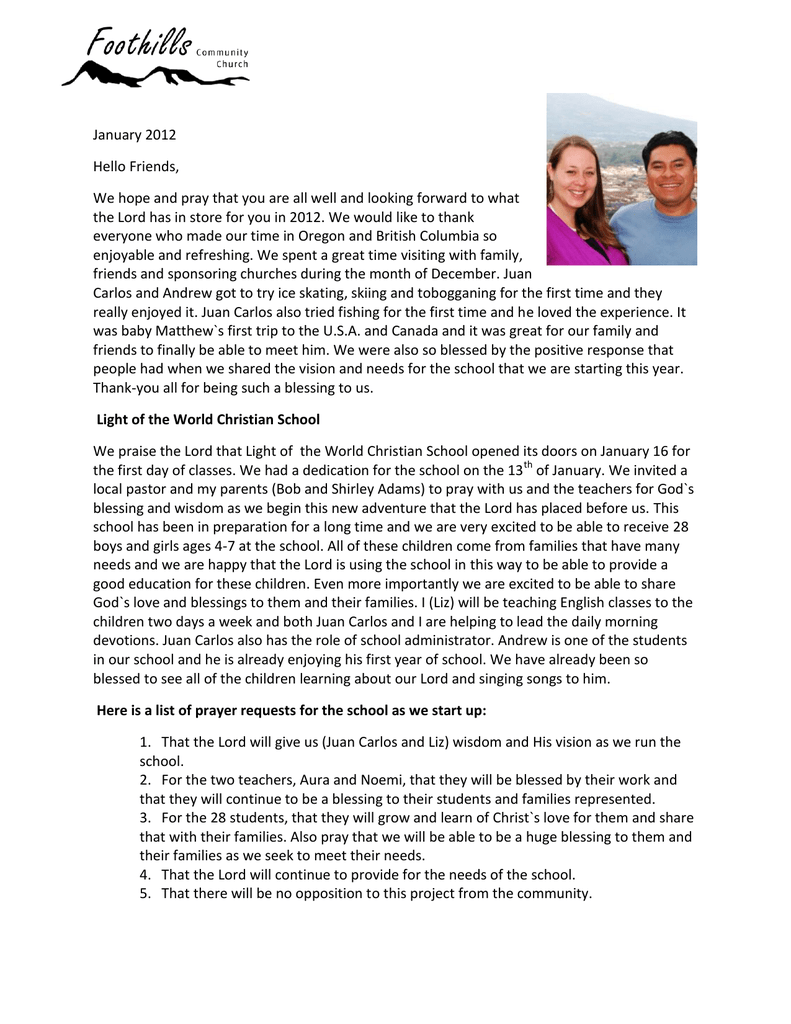 Foothills Community Church

January 2012

Hello Friends,

We hope and pray that you are all well and looking forward to what the Lord has in store for you in 2012. We would like to thank everyone who made our time in Oregon and British Columbia so enjoyable and refreshing. We spent a great time visiting with family, friends and sponsoring churches during the month of December. Juan Carlos and Andrew got to try ice skating, skiing and tobogganing for the first time and they really enjoyed it. Juan Carlos also tried fishing for the first time and he loved the experience. It was baby Matthew`s first trip to the U.S.A. and Canada and it was great for our family and friends to finally be able to meet him. We were also so blessed by the positive response that people had when we shared the vision and needs for the school that we are starting this year. Thank-you all for being such a blessing to us.

Light of the World Christian School

We praise the Lord that Light of the World Christian School opened its doors on January 16 for the first day of classes. We had a dedication for the school on the 13$^{th}$ of January. We invited a local pastor and my parents (Bob and Shirley Adams) to pray with us and the teachers for God`s blessing and wisdom as we begin this new adventure that the Lord has placed before us. This school has been in preparation for a long time and we are very excited to be able to receive 28 boys and girls ages 4-7 at the school. All of these children come from families that have many needs and we are happy that the Lord is using the school in this way to be able to provide a good education for these children. Even more importantly we are excited to be able to share God`s love and blessings to them and their families. I (Liz) will be teaching English classes to the children two days a week and both Juan Carlos and I are helping to lead the daily morning devotions. Juan Carlos also has the role of school administrator. Andrew is one of the students in our school and he is already enjoying his first year of school. We have already been so blessed to see all of the children learning about our Lord and singing songs to him.

Here is a list of prayer requests for the school as we start up:

1. That the Lord will give us (Juan Carlos and Liz) wisdom and His vision as we run the school.
2. For the two teachers, Aura and Noemi, that they will be blessed by their work and that they will continue to be a blessing to their students and families represented.
3. For the 28 students, that they will grow and learn of Christ`s love for them and share that with their families. Also pray that we will be able to be a huge blessing to them and their families as we seek to meet their needs.
4. That the Lord will continue to provide for the needs of the school.
5. That there will be no opposition to this project from the community.